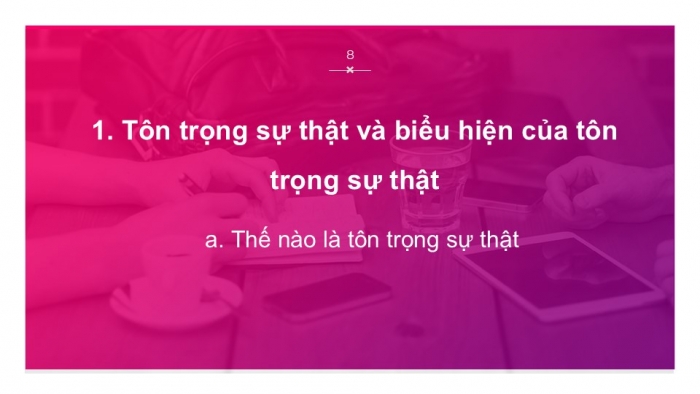 8

1. Tôn trọng sự thật và biểu hiện của tôn trọng sự thật

a. Thế nào là tôn trọng sự thật